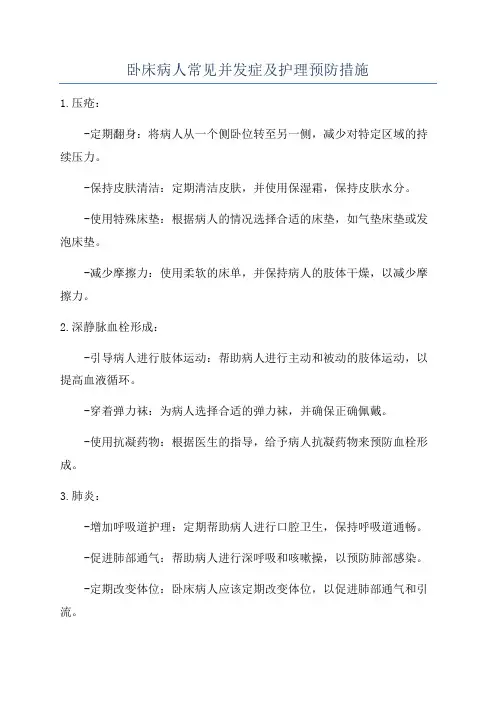 卧床病人常见并发症及护理预防措施

1.压疮：

-定期翻身：将病人从一个侧卧位转至另一侧，减少对特定区域的持续压力。

-保持皮肤清洁：定期清洁皮肤，并使用保湿霜，保持皮肤水分。

-使用特殊床垫：根据病人的情况选择合适的床垫，如气垫床垫或发泡床垫。

-减少摩擦力：使用柔软的床单，并保持病人的肢体干燥，以减少摩擦力。

2.深静脉血栓形成：

-引导病人进行肢体运动：帮助病人进行主动和被动的肢体运动，以提高血液循环。

-穿着弹力袜：为病人选择合适的弹力袜，并确保正确佩戴。

-使用抗凝药物：根据医生的指导，给予病人抗凝药物来预防血栓形成。

3.肺炎：

-增加呼吸道护理：定期帮助病人进行口腔卫生，保持呼吸道通畅。

-促进肺部通气：帮助病人进行深呼吸和咳嗽操，以预防肺部感染。

-定期改变体位：卧床病人应该定期改变体位，以促进肺部通气和引流。